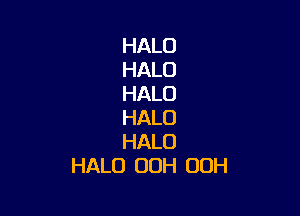 HALO
HALO
HALO
HALO
HALO
HALO OOH OOH